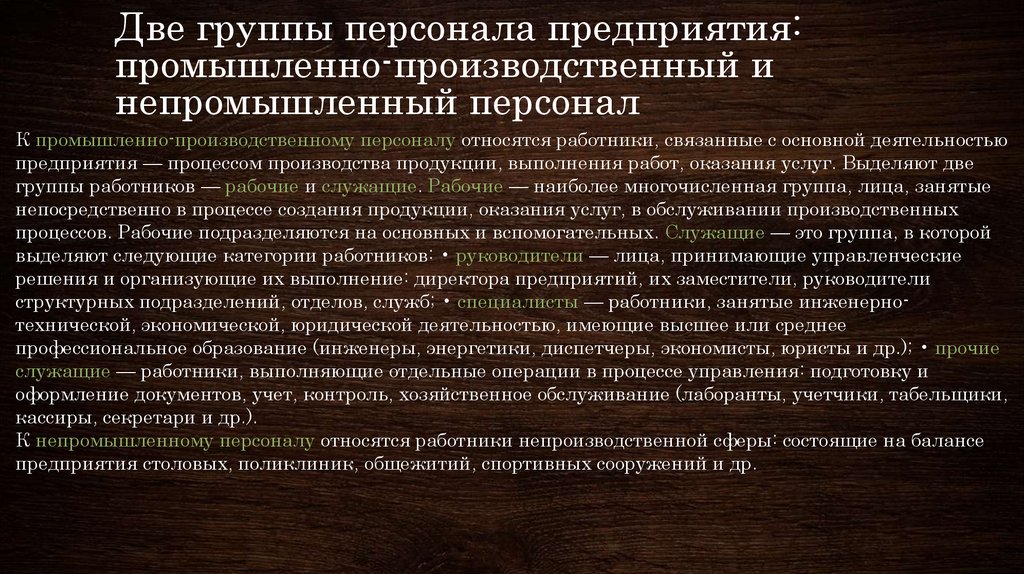 Две группы персонала предприятия: промышленно-производственный и непромышленный персонал

К промышленно-производственному персоналу относятся работники, связанные с основной деятельностью предприятия — процессом производства продукции, выполнения работ, оказания услуг. Выделяют две группы работников — рабочие и служащие. Рабочие — наиболее многочисленная группа, лица, занятые непосредственно в процессе создания продукции, оказания услуг, в обслуживании производственных процессов. Рабочие подразделяются на основных и вспомогательных. Служащие — это группа, в которой выделяют следующие категории работников: • руководители — лица, принимающие управленческие решения и организующие их выполнение: директора предприятий, их заместители, руководители структурных подразделений, отделов, служб; • специалисты — работники, занятые инженерно-технической, экономической, юридической деятельностью, имеющие высшее или среднее профессиональное образование (инженеры, энергетики, диспетчеры, экономисты, юристы и др.); • прочие служащие — работники, выполняющие отдельные операции в процессе управления: подготовку и оформление документов, учет, контроль, хозяйственное обслуживание (лаборанты, учетчики, табельщики, кассиры, секретари и др.).
К непромышленному персоналу относятся работники непроизводственной сферы: состоящие на балансе предприятия столовых, поликлиник, общежитий, спортивных сооружений и др.